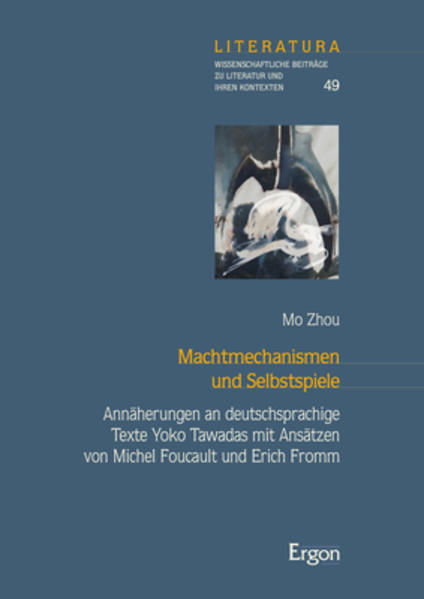 LITERATURA
WISSENSCHAFTLICHE BEITRÄGE
ZU LITERATUR UND
IHREN KONTEXTEN
49

Mo Zhou

Machtmechanismen und Selbstspiele

Annäherungen an deutschsprachige Texte Yoko Tawadas mit Ansätzen von Michel Foucault und Erich Fromm

Ergon